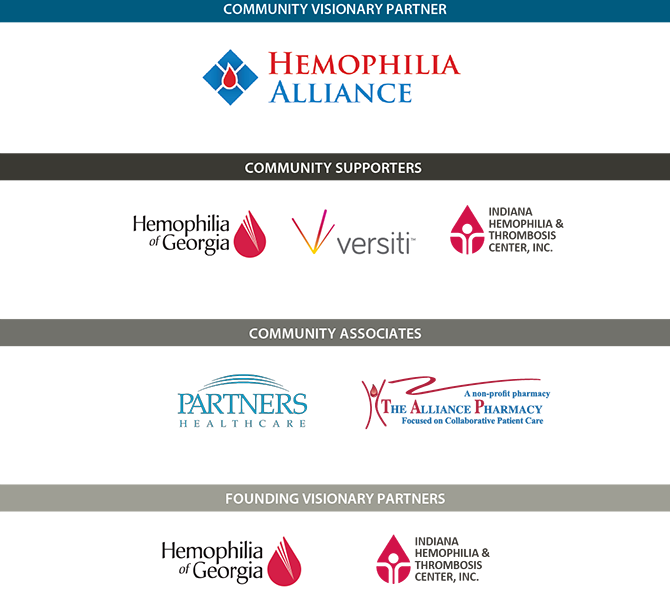 COMMUNITY VISIONARY PARTNER

HEMOPHILIA ALLIANCE

COMMUNITY SUPPORTERS

Hemophilia of Georgia

versiti™

INDIANA HEMOPHILIA & THROMBOSIS CENTER, INC.

COMMUNITY ASSOCIATES

PARTNERS HEALTHCARE

A non-profit pharmacy
THE ALLIANCE PHARMACY
Focused on Collaborative Patient Care

FOUNDING VISIONARY PARTNERS

Hemophilia of Georgia

INDIANA HEMOPHILIA & THROMBOSIS CENTER, INC.